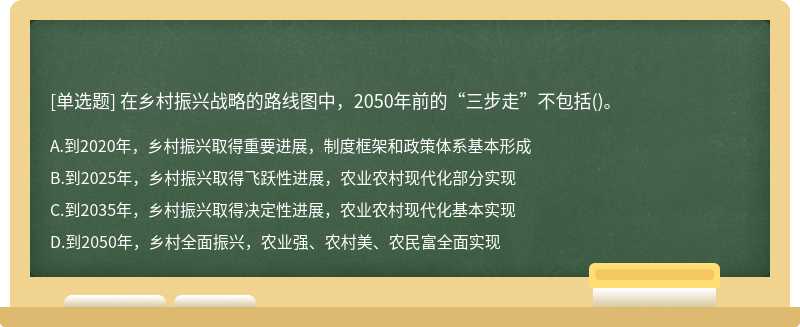 [单选题] 在乡村振兴战略的路线图中，2050年前的“三步走”不包括()。

A.到2020年，乡村振兴取得重要进展，制度框架和政策体系基本形成

B.到2025年，乡村振兴取得飞跃性进展，农业农村现代化部分实现

C.到2035年，乡村振兴取得决定性进展，农业农村现代化基本实现

D.到2050年，乡村全面振兴，农业强、农村美、农民富全面实现